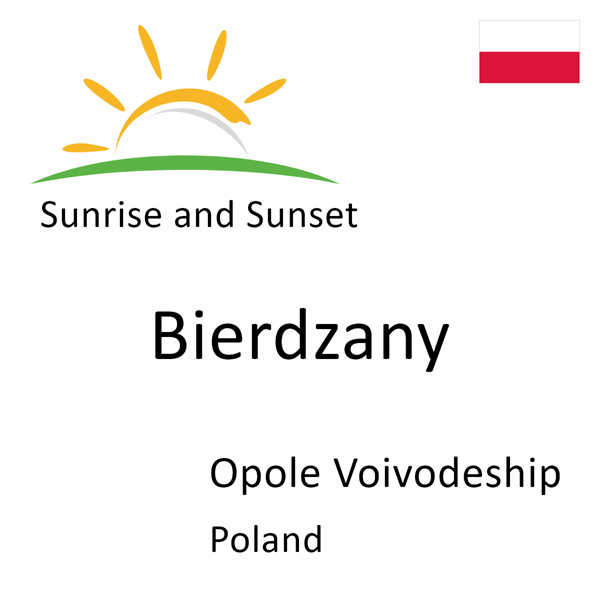 Sunrise and Sunset

Bierdzany

Opole Voivodeship

Poland